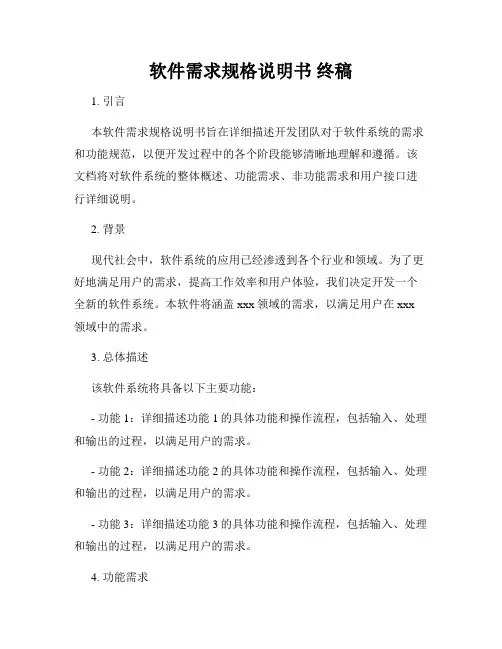 软件需求规格说明书 终稿

1. 引言

本软件需求规格说明书旨在详细描述开发团队对于软件系统的需求和功能规范，以便开发过程中的各个阶段能够清晰地理解和遵循。该文档将对软件系统的整体概述、功能需求、非功能需求和用户接口进行详细说明。

2. 背景

现代社会中，软件系统的应用已经渗透到各个行业和领域。为了更好地满足用户的需求，提高工作效率和用户体验，我们决定开发一个全新的软件系统。本软件将涵盖 xxx 领域的需求，以满足用户在 xxx 领域中的需求。

3. 总体描述

该软件系统将具备以下主要功能：

- 功能 1：详细描述功能 1 的具体功能和操作流程，包括输入、处理和输出的过程，以满足用户的需求。

- 功能 2：详细描述功能 2 的具体功能和操作流程，包括输入、处理和输出的过程，以满足用户的需求。

- 功能 3：详细描述功能 3 的具体功能和操作流程，包括输入、处理和输出的过程，以满足用户的需求。

4. 功能需求